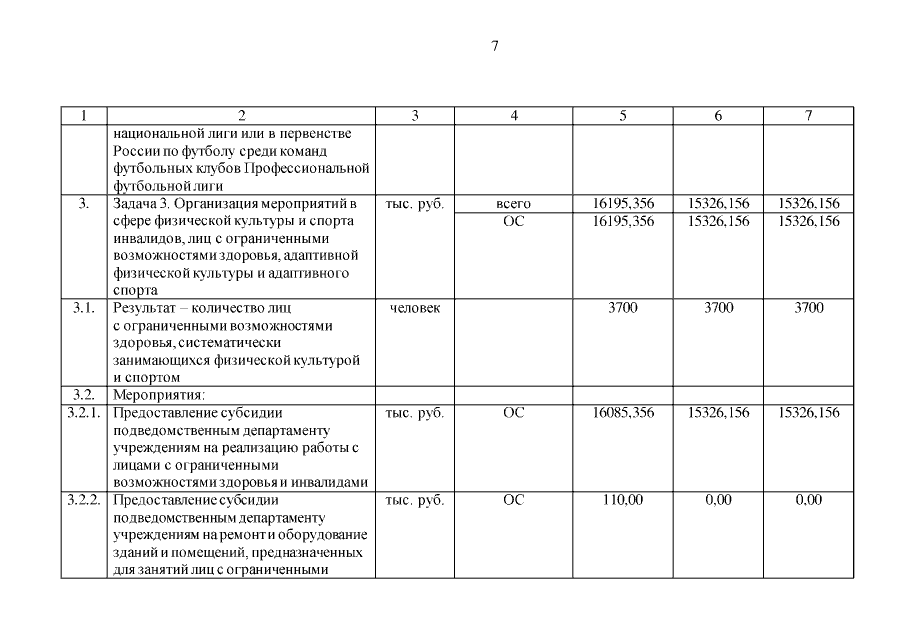 7

| 1 | 2 | 3 | 4 | 5 | 6 | 7 |
|---|---|---|---|---|---|---|
| | национальной лиги или в первенстве России по футболу среди команд футбольных клубов Профессиональной футбольной лиги | | | | | |
| 3. | Задача 3. Организация мероприятий в сфере физической культуры и спорта инвалидов, лиц с ограниченными возможностями здоровья, адаптивной физической культуры и адаптивного спорта | тыс. руб. | всего | 16195,356 | 15326,156 | 15326,156 |
| | | | ОС | 16195,356 | 15326,156 | 15326,156 |
| 3.1. | Результат – количество лиц с ограниченными возможностями здоровья, систематически занимающихся физической культурой и спортом | человек | | 3700 | 3700 | 3700 |
| 3.2. | Мероприятия: | | | | | |
| 3.2.1. | Предоставление субсидии подведомственным департаменту учреждениям на реализацию работы с лицами с ограниченными возможностями здоровья и инвалидами | тыс. руб. | ОС | 16085,356 | 15326,156 | 15326,156 |
| 3.2.2. | Предоставление субсидии подведомственным департаменту учреждениям на ремонт и оборудование зданий и помещений, предназначенных для занятий лиц с ограниченными | тыс. руб. | ОС | 110,00 | 0,00 | 0,00 |